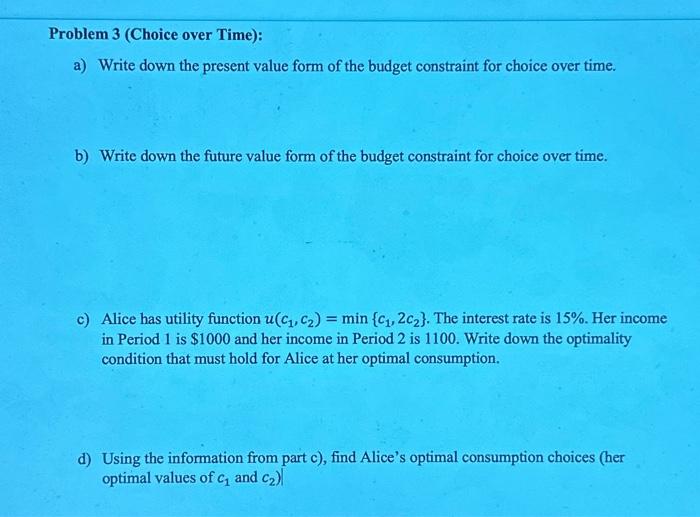 Problem 3 (Choice over Time):

a) Write down the present value form of the budget constraint for choice over time.

b) Write down the future value form of the budget constraint for choice over time.

c) Alice has utility function $u(c_1, c_2) = \min\{c_1, 2c_2\}$. The interest rate is 15%. Her income in Period 1 is $1000 and her income in Period 2 is 1100. Write down the optimality condition that must hold for Alice at her optimal consumption.

d) Using the information from part c), find Alice's optimal consumption choices (her optimal values of $c_1$ and $c_2$)